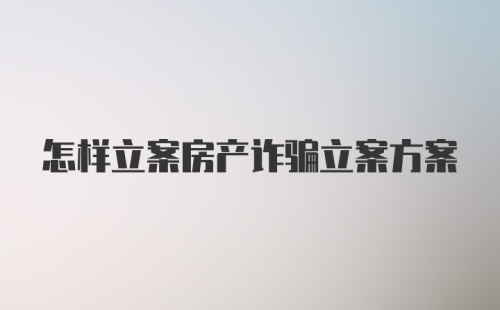 怎样立案房产诈骗立案方案